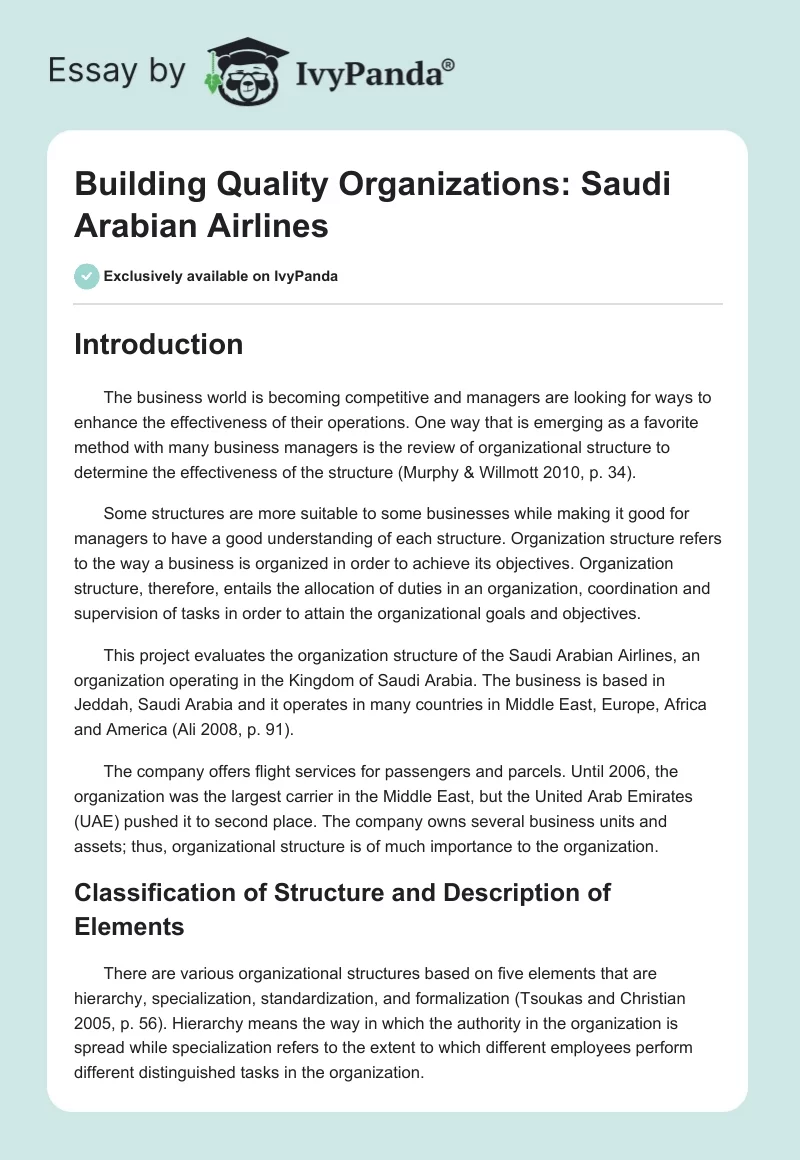 Essay by IvyPanda®

Building Quality Organizations: Saudi Arabian Airlines

Exclusively available on IvyPanda

Introduction

The business world is becoming competitive and managers are looking for ways to enhance the effectiveness of their operations. One way that is emerging as a favorite method with many business managers is the review of organizational structure to determine the effectiveness of the structure (Murphy & Willmott 2010, p. 34).

Some structures are more suitable to some businesses while making it good for managers to have a good understanding of each structure. Organization structure refers to the way a business is organized in order to achieve its objectives. Organization structure, therefore, entails the allocation of duties in an organization, coordination and supervision of tasks in order to attain the organizational goals and objectives.

This project evaluates the organization structure of the Saudi Arabian Airlines, an organization operating in the Kingdom of Saudi Arabia. The business is based in Jeddah, Saudi Arabia and it operates in many countries in Middle East, Europe, Africa and America (Ali 2008, p. 91).

The company offers flight services for passengers and parcels. Until 2006, the organization was the largest carrier in the Middle East, but the United Arab Emirates (UAE) pushed it to second place. The company owns several business units and assets; thus, organizational structure is of much importance to the organization.

Classification of Structure and Description of Elements

There are various organizational structures based on five elements that are hierarchy, specialization, standardization, and formalization (Tsoukas and Christian 2005, p. 56). Hierarchy means the way in which the authority in the organization is spread while specialization refers to the extent to which different employees perform different distinguished tasks in the organization.